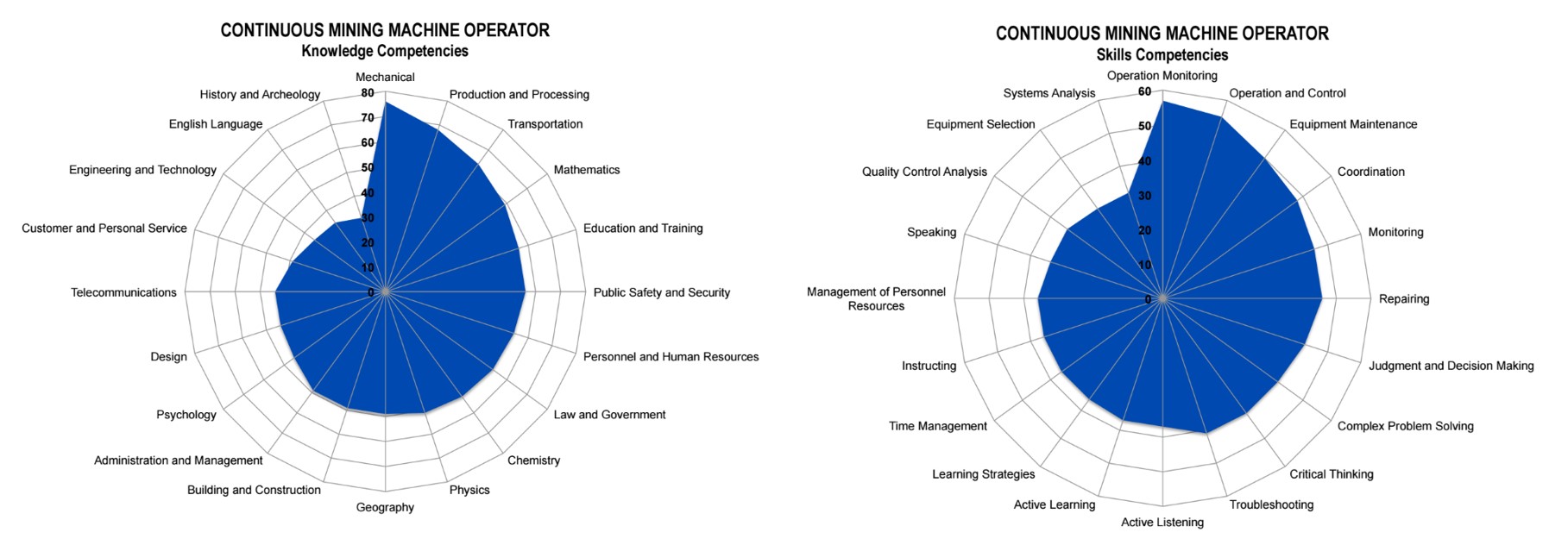 CONTINUOUS MINING MACHINE OPERATOR
Knowledge Competencies

Mechanical
Production and Processing
Transportation
Mathematics
Education and Training
Public Safety and Security
Personnel and Human Resources
Law and Government
Chemistry
Physics
Geography
Building and Construction
Administration and Management
Psychology
Design
Telecommunications
Customer and Personal Service
Engineering and Technology
English Language
History and Archeology

80
70
60
50
40
30
20
10
0

CONTINUOUS MINING MACHINE OPERATOR
Skills Competencies

Operation Monitoring
Operation and Control
Equipment Maintenance
Coordination
Monitoring
Repairing
Judgment and Decision Making
Complex Problem Solving
Critical Thinking
Troubleshooting
Active Listening
Active Learning
Learning Strategies
Time Management
Instructing
Management of Personnel Resources
Speaking
Quality Control Analysis
Equipment Selection
Systems Analysis

60
50
40
30
20
10
0